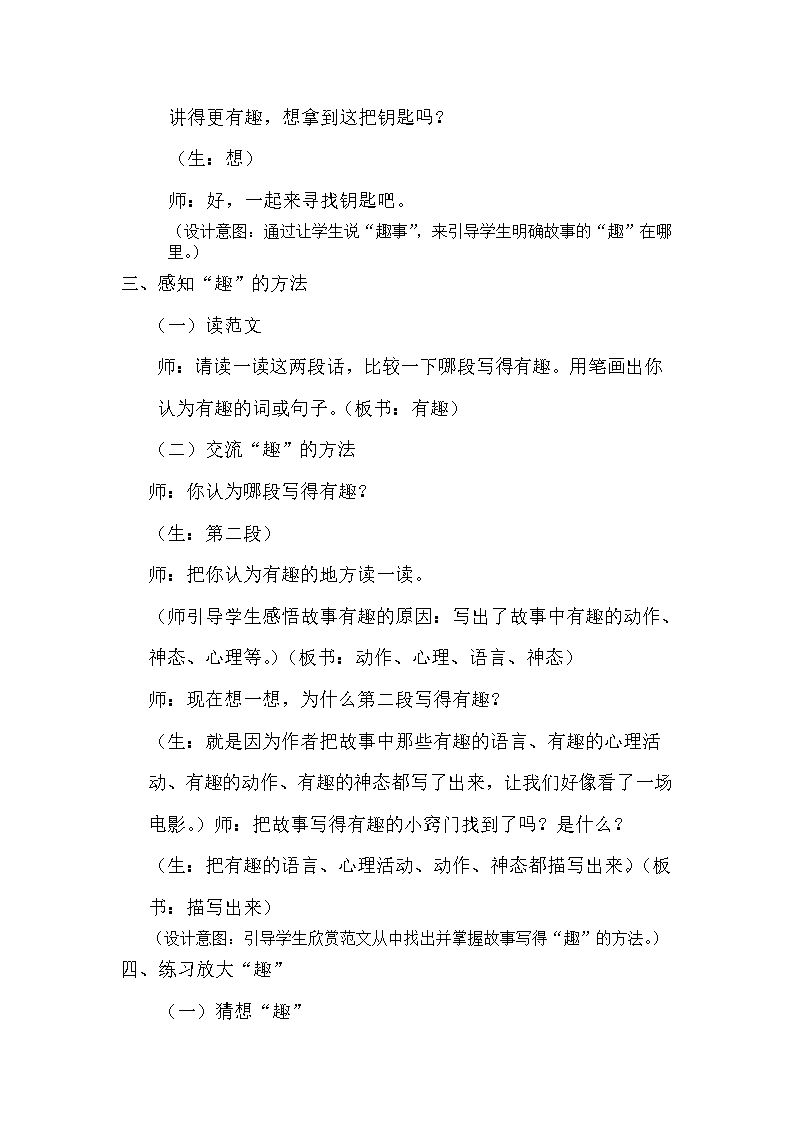 讲得更有趣，想拿到这把钥匙吗？

（生：想）

师：好，一起来寻找钥匙吧。

（设计意图：通过让学生说“趣事”，来引导学生明确故事的“趣”在哪里。）

三、感知“趣”的方法

（一）读范文

师：请读一读这两段话，比较一下哪段写得有趣。用笔画出你认为有趣的词或句子。（板书：有趣）

（二）交流“趣”的方法

师：你认为哪段写得有趣？

（生：第二段）

师：把你认为有趣的地方读一读。

（师引导学生感悟故事有趣的原因：写出了故事中有趣的动作、神态、心理等。）（板书：动作、心理、语言、神态）

师：现在想一想，为什么第二段写得有趣？

（生：就是因为作者把故事中那些有趣的语言、有趣的心理活动、有趣的动作、有趣的神态都写了出来，让我们好像看了一场电影。）师：把故事写得有趣的小窍门找到了吗？是什么？

（生：把有趣的语言、心理活动、动作、神态都描写出来）（板书：描写出来）

（设计意图：引导学生欣赏范文从中找出并掌握故事写得“趣”的方法。）

四、练习放大“趣”

（一）猜想“趣”